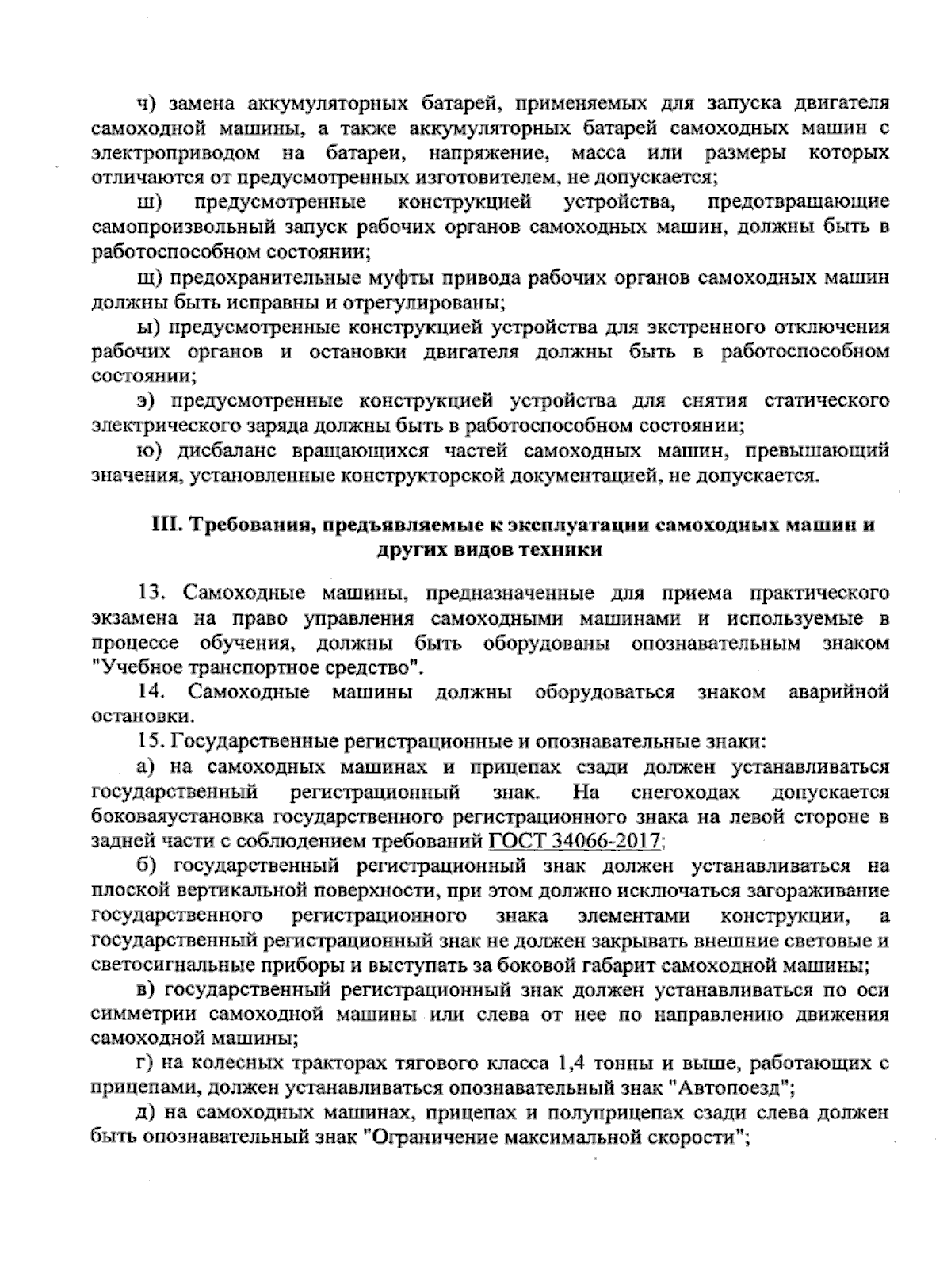 ч) замена аккумуляторных батарей, применяемых для запуска двигателя самоходной машины, а также аккумуляторных батарей самоходных машин с электроприводом на батареи, напряжение, масса или размеры которых отличаются от предусмотренных изготовителем, не допускается;

ш) предусмотренные конструкцией устройства, предотвращающие самопроизвольный запуск рабочих органов самоходных машин, должны быть в работоспособном состоянии;

щ) предохранительные муфты привода рабочих органов самоходных машин должны быть исправны и отрегулированы;

ы) предусмотренные конструкцией устройства для экстренного отключения рабочих органов и остановки двигателя должны быть в работоспособном состоянии;

э) предусмотренные конструкцией устройства для снятия статического электрического заряда должны быть в работоспособном состоянии;

ю) дисбаланс вращающихся частей самоходных машин, превышающий значения, установленные конструкторской документацией, не допускается.

III. Требования, предъявляемые к эксплуатации самоходных машин и других видов техники

13. Самоходные машины, предназначенные для приема практического экзамена на право управления самоходными машинами и используемые в процессе обучения, должны быть оборудованы опознавательным знаком "Учебное транспортное средство".

14. Самоходные машины должны оборудоваться знаком аварийной остановки.

15. Государственные регистрационные и опознавательные знаки:

а) на самоходных машинах и прицепах сзади должен устанавливаться государственный регистрационный знак. На снегоходах допускается боковаяустановка государственного регистрационного знака на левой стороне в задней части с соблюдением требований ГОСТ 34066-2017;

б) государственный регистрационный знак должен устанавливаться на плоской вертикальной поверхности, при этом должно исключаться загораживание государственного регистрационного знака элементами конструкции, а государственный регистрационный знак не должен закрывать внешние световые и светосигнальные приборы и выступать за боковой габарит самоходной машины;

в) государственный регистрационный знак должен устанавливаться по оси симметрии самоходной машины или слева от нее по направлению движения самоходной машины;

г) на колесных тракторах тягового класса 1,4 тонны и выше, работающих с прицепами, должен устанавливаться опознавательный знак "Автопоезд";

д) на самоходных машинах, прицепах и полуприцепах сзади слева должен быть опознавательный знак "Ограничение максимальной скорости";